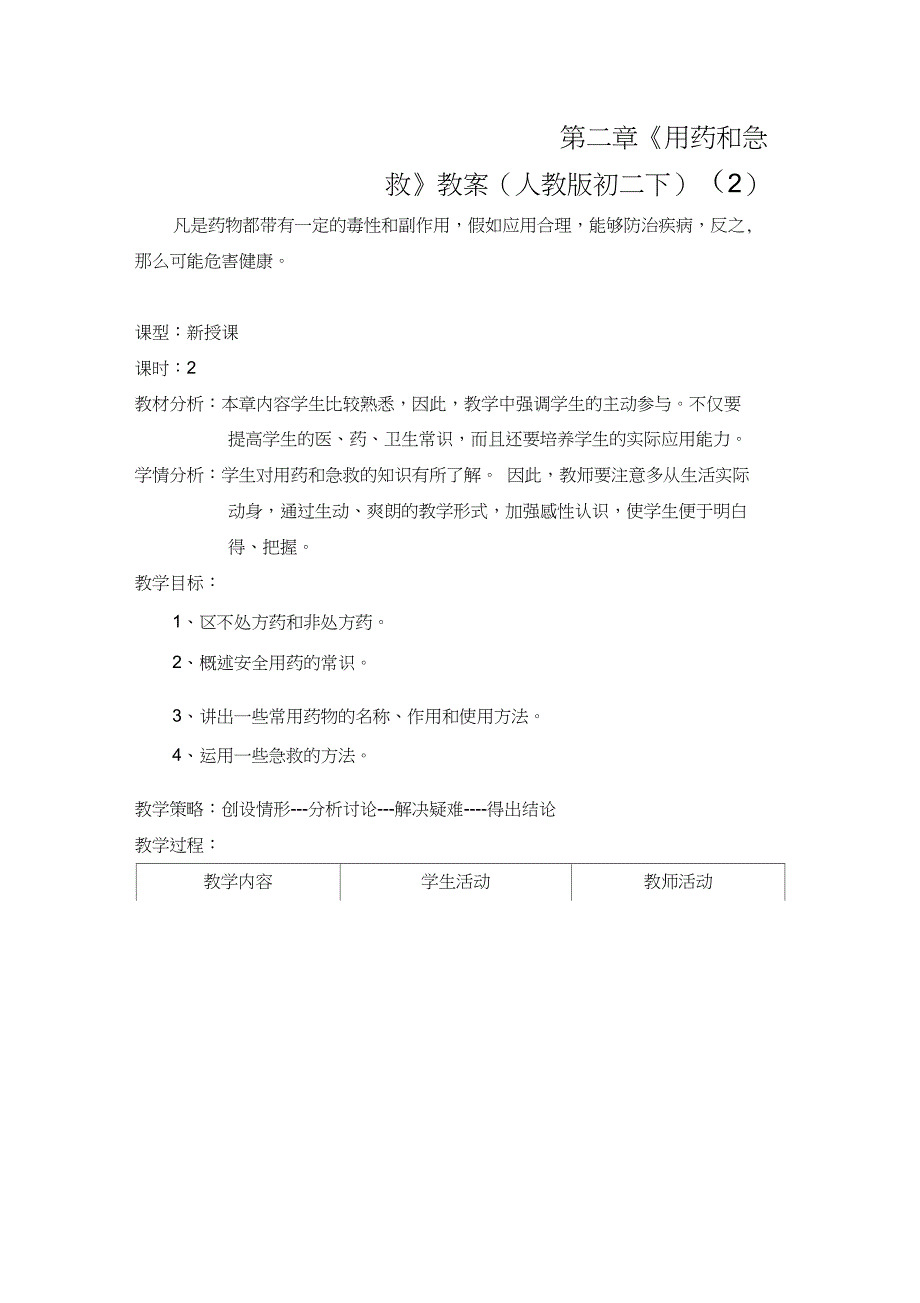 第二章《用药和急救》教案（人教版初二下）（2）

凡是药物都带有一定的毒性和副作用，假如应用合理，能够防治疾病，反之，那么可能危害健康。

课型：新授课

课时：2

教材分析：本章内容学生比较熟悉，因此，教学中强调学生的主动参与。不仅要提高学生的医、药、卫生常识，而且还要培养学生的实际应用能力。

学情分析：学生对用药和急救的知识有所了解。 因此，教师要注意多从生活实际动身，通过生动、爽朗的教学形式，加强感性认识，使学生便于明白得、把握。

教学目标：

1、区不处方药和非处方药。

2、概述安全用药的常识。

3、讲出一些常用药物的名称、作用和使用方法。

4、运用一些急救的方法。

教学策略：创设情形---分析讨论---解决疑难----得出结论

教学过程：

| 教学内容 | 学生活动 | 教师活动 |
|---|---|---|